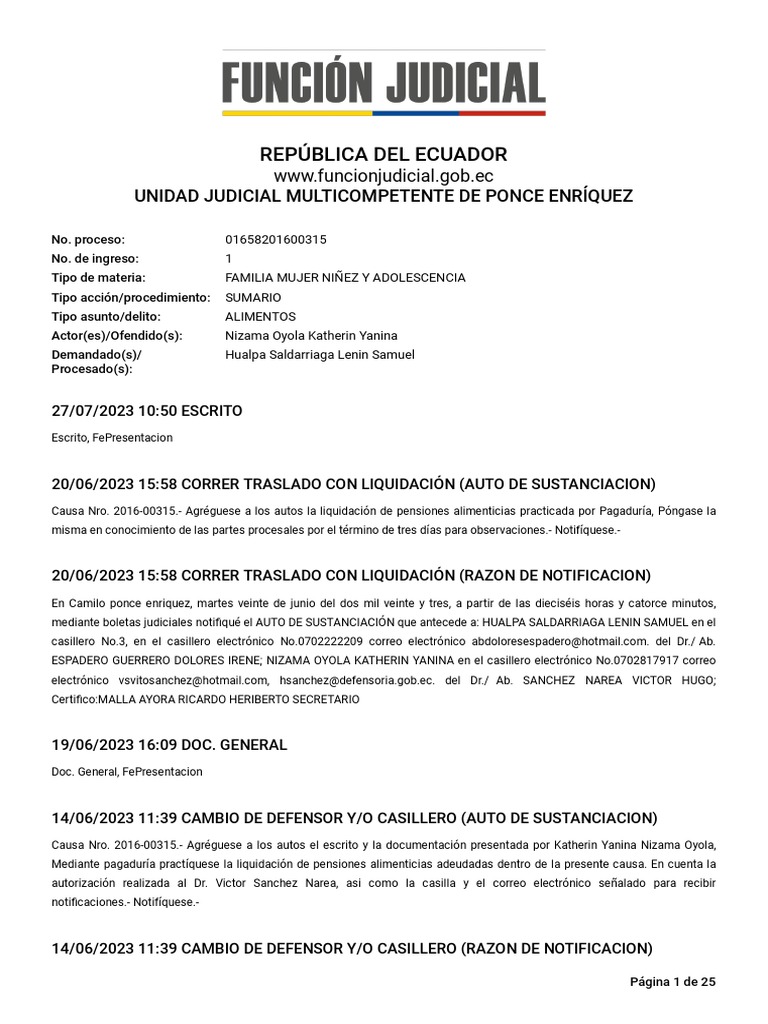 FUNCIÓN JUDICIAL

REPÚBLICA DEL ECUADOR
www.funcionjudicial.gob.ec
UNIDAD JUDICIAL MULTICOMPETENTE DE PONCE ENRÍQUEZ

No. proceso: 01658201600315
No. de ingreso: 1
Tipo de materia: FAMILIA MUJER NIÑEZ Y ADOLESCENCIA
Tipo acción/procedimiento: SUMARIO
Tipo asunto/delito: ALIMENTOS
Actor(es)/Ofendido(s): Nizama Oyola Katherin Yanina
Demandado(s)/ Procesado(s): Hualpa Saldarriaga Lenin Samuel

27/07/2023 10:50 ESCRITO

Escrito, FePresentacion

20/06/2023 15:58 CORRER TRASLADO CON LIQUIDACIÓN (AUTO DE SUSTANCIACION)

Causa Nro. 2016-00315.- Agréguese a los autos la liquidación de pensiones alimenticias practicada por Pagaduría, Póngase la misma en conocimiento de las partes procesales por el término de tres días para observaciones.- Notifíquese.-

20/06/2023 15:58 CORRER TRASLADO CON LIQUIDACIÓN (RAZON DE NOTIFICACION)

En Camilo ponce enriquez, martes veinte de junio del dos mil veinte y tres, a partir de las dieciséis horas y catorce minutos, mediante boletas judiciales notifiqué el AUTO DE SUSTANCIACIÓN que antecede a: HUALPA SALDARRIAGA LENIN SAMUEL en el casillero No.3, en el casillero electrónico No.0702222209 correo electrónico abdoloresespadero@hotmail.com. del Dr./ Ab. ESPADERO GUERRERO DOLORES IRENE; NIZAMA OYOLA KATHERIN YANINA en el casillero electrónico No.0702817917 correo electrónico vsvitosanchez@hotmail.com, hsanchez@defensoria.gob.ec. del Dr./ Ab. SANCHEZ NAREA VICTOR HUGO; Certifico:MALLA AYORA RICARDO HERIBERTO SECRETARIO

19/06/2023 16:09 DOC. GENERAL

Doc. General, FePresentacion

14/06/2023 11:39 CAMBIO DE DEFENSOR Y/O CASILLERO (AUTO DE SUSTANCIACION)

Causa Nro. 2016-00315.- Agréguese a los autos el escrito y la documentación presentada por Katherin Yanina Nizama Oyola, Mediante pagaduría practíquese la liquidación de pensiones alimenticias adeudadas dentro de la presente causa. En cuenta la autorización realizada al Dr. Victor Sanchez Narea, asi como la casilla y el correo electrónico señalado para recibir notificaciones.- Notifíquese.-

14/06/2023 11:39 CAMBIO DE DEFENSOR Y/O CASILLERO (RAZON DE NOTIFICACION)

Página 1 de 25